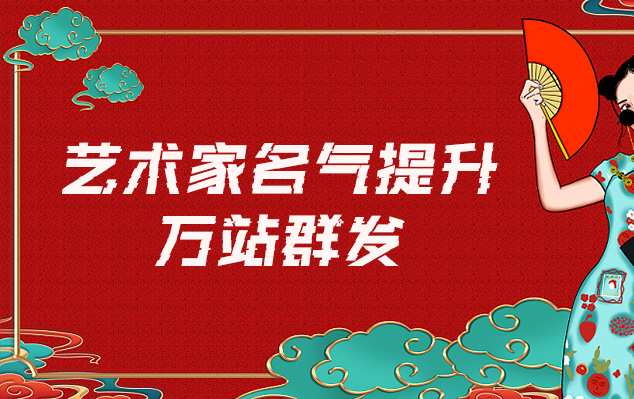 艺术家名气提升
万站群发